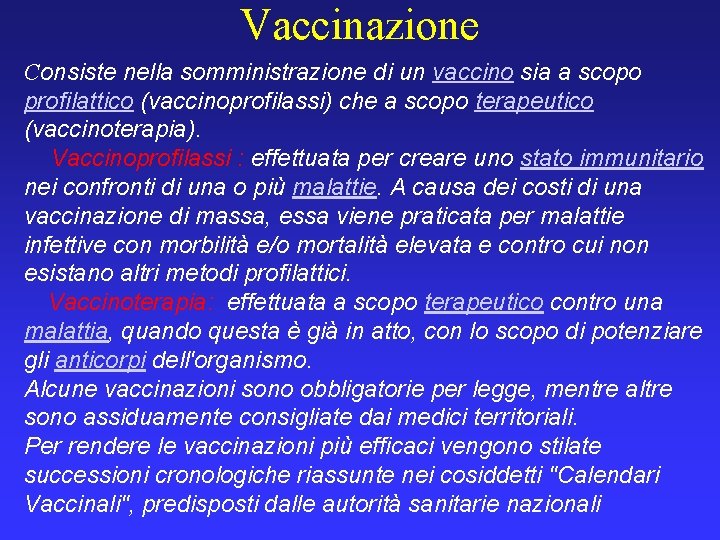 Vaccinazione

Consiste nella somministrazione di un vaccino sia a scopo profilattico (vaccinoprofilassi) che a scopo terapeutico (vaccinoterapia).

Vaccinoprofilassi : effettuata per creare uno stato immunitario nei confronti di una o più malattie. A causa dei costi di una vaccinazione di massa, essa viene praticata per malattie infettive con morbilità e/o mortalità elevata e contro cui non esistano altri metodi profilattici.

Vaccinoterapia: effettuata a scopo terapeutico contro una malattia, quando questa è già in atto, con lo scopo di potenziare gli anticorpi dell'organismo.

Alcune vaccinazioni sono obbligatorie per legge, mentre altre sono assiduamente consigliate dai medici territoriali.

Per rendere le vaccinazioni più efficaci vengono stilate successioni cronologiche riassunte nei cosiddetti "Calendari Vaccinali", predisposti dalle autorità sanitarie nazionali